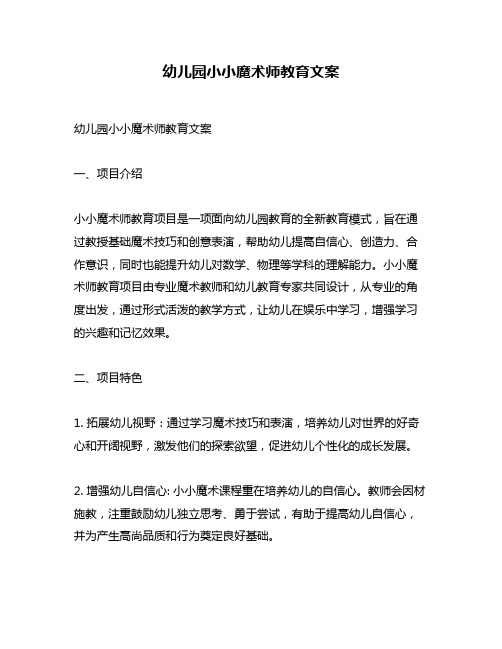 幼儿园小小魔术师教育文案

幼儿园小小魔术师教育文案

一、项目介绍

小小魔术师教育项目是一项面向幼儿园教育的全新教育模式，旨在通过教授基础魔术技巧和创意表演，帮助幼儿提高自信心、创造力、合作意识，同时也能提升幼儿对数学、物理等学科的理解能力。小小魔术师教育项目由专业魔术教师和幼儿教育专家共同设计，从专业的角度出发，通过形式活泼的教学方式，让幼儿在娱乐中学习，增强学习的兴趣和记忆效果。

二、项目特色

1. 拓展幼儿视野：通过学习魔术技巧和表演，培养幼儿对世界的好奇心和开阔视野，激发他们的探索欲望，促进幼儿个性化的成长发展。

2. 增强幼儿自信心: 小小魔术课程重在培养幼儿的自信心。教师会因材施教，注重鼓励幼儿独立思考、勇于尝试，有助于提高幼儿自信心，并为产生高尚品质和行为奠定良好基础。